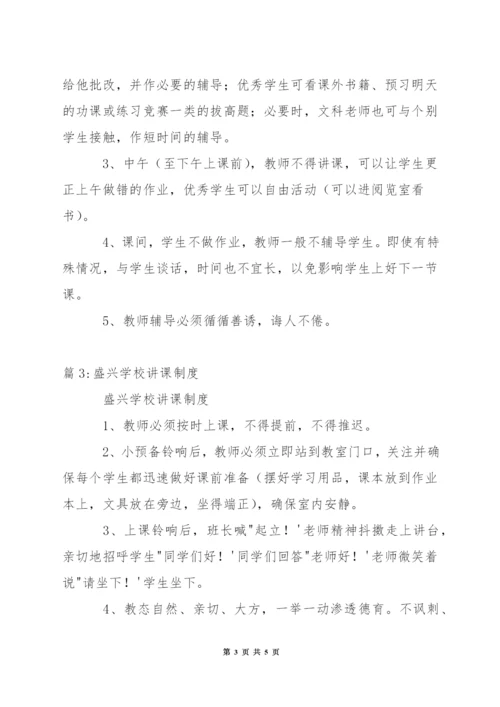 给他批改，并作必要的辅导；优秀学生可看课外书籍、预习明天的功课或练习竞赛一类的拔高题；必要时，文科老师也可与个别学生接触，作短时间的辅导。

3、中午（至下午上课前），教师不得讲课，可以让学生更正上午做错的作业，优秀学生可以自由活动（可以进阅览室看书）。

4、课间，学生不做作业，教师一般不辅导学生。即使有特殊情况，与学生谈话，时间也不宜长，以免影响学生上好下一节课。

5、教师辅导必须循循善诱，诲人不倦。

篇 3:盛兴学校讲课制度

盛兴学校讲课制度

1、教师必须按时上课，不得提前，不得推迟。

2、小预备铃响后，教师必须立即站到教室门口，关注并确保每个学生都迅速做好课前准备（摆好学习用品，课本放到作业本上，文具放在旁边，坐得端正），确保室内安静。

3、上课铃响后，班长喊"起立！'老师精神抖擞走上讲台，亲切地招呼学生"同学们好！'同学们回答"老师好！'老师微笑着说"请坐下！'学生坐下。

4、教态自然、亲切、大方，一举一动渗透德育。不讽刺、

第 3 页 共 5 页